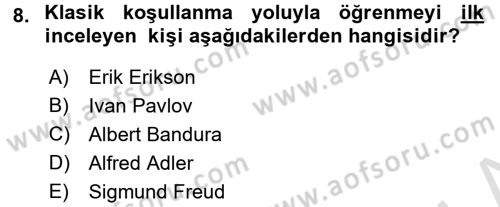 8. Klasik koşullanma yoluyla öğrenmeyi ilk inceleyen kişi aşağıdakilerden hangisidir?

A) Erik Erikson
B) Ivan Pavlov
C) Albert Bandura
D) Alfred Adler
E) Sigmund Freud

www.aofsoru.com
www.aofsoru.com
www.aofsoru.com
www.aofsoru.com